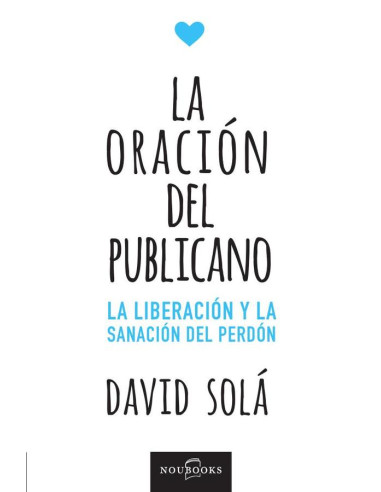 LA ORACIÓN DEL PUBLICANO

LA LIBERACIÓN Y LA SANACIÓN DEL PERDÓN

DAVID SOLÁ

NOUBOOKS